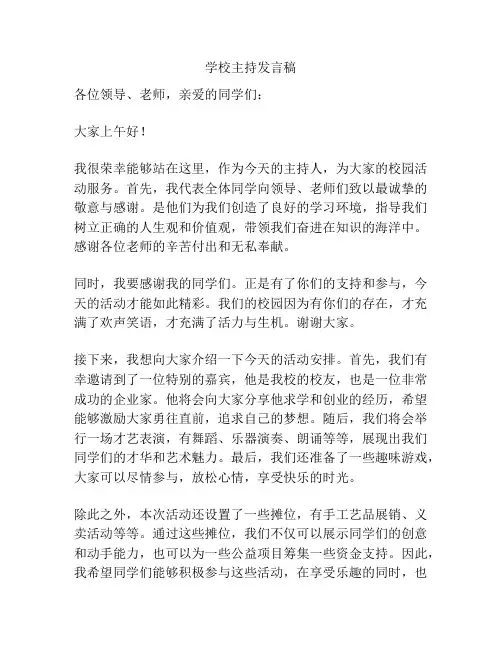 学校主持发言稿

各位领导、老师，亲爱的同学们：

大家上午好！

我很荣幸能够站在这里，作为今天的主持人，为大家的校园活动服务。首先，我代表全体同学向领导、老师们致以最诚挚的敬意与感谢。是他们为我们创造了良好的学习环境，指导我们树立正确的人生观和价值观，带领我们奋进在知识的海洋中。感谢各位老师的辛苦付出和无私奉献。

同时，我要感谢我的同学们。正是有了你们的支持和参与，今天的活动才能如此精彩。我们的校园因为有你们的存在，才充满了欢声笑语，才充满了活力与生机。谢谢大家。

接下来，我想向大家介绍一下今天的活动安排。首先，我们有幸邀请到了一位特别的嘉宾，他是我校的校友，也是一位非常成功的企业家。他将会向大家分享他求学和创业的经历，希望能够激励大家勇往直前，追求自己的梦想。随后，我们将会举行一场才艺表演，有舞蹈、乐器演奏、朗诵等等，展现出我们同学们的才华和艺术魅力。最后，我们还准备了一些趣味游戏，大家可以尽情参与，放松心情，享受快乐的时光。

除此之外，本次活动还设置了一些摊位，有手工艺品展销、义卖活动等等。通过这些摊位，我们不仅可以展示同学们的创意和动手能力，也可以为一些公益项目筹集一些资金支持。因此，我希望同学们能够积极参与这些活动，在享受乐趣的同时，也